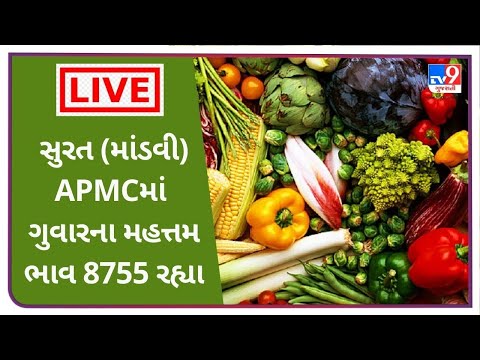 LIVE

સુરત (માંડવી) APMCમાં ગુવારના મહત્તમ ભાવ 8755 રહ્યા

TV9 ગુજરાતી